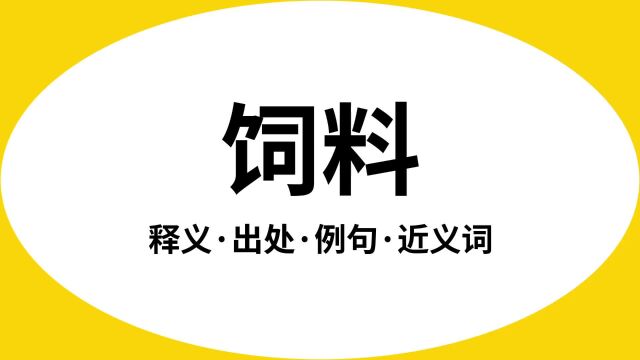 饲料

释义·出处·例句·近义词